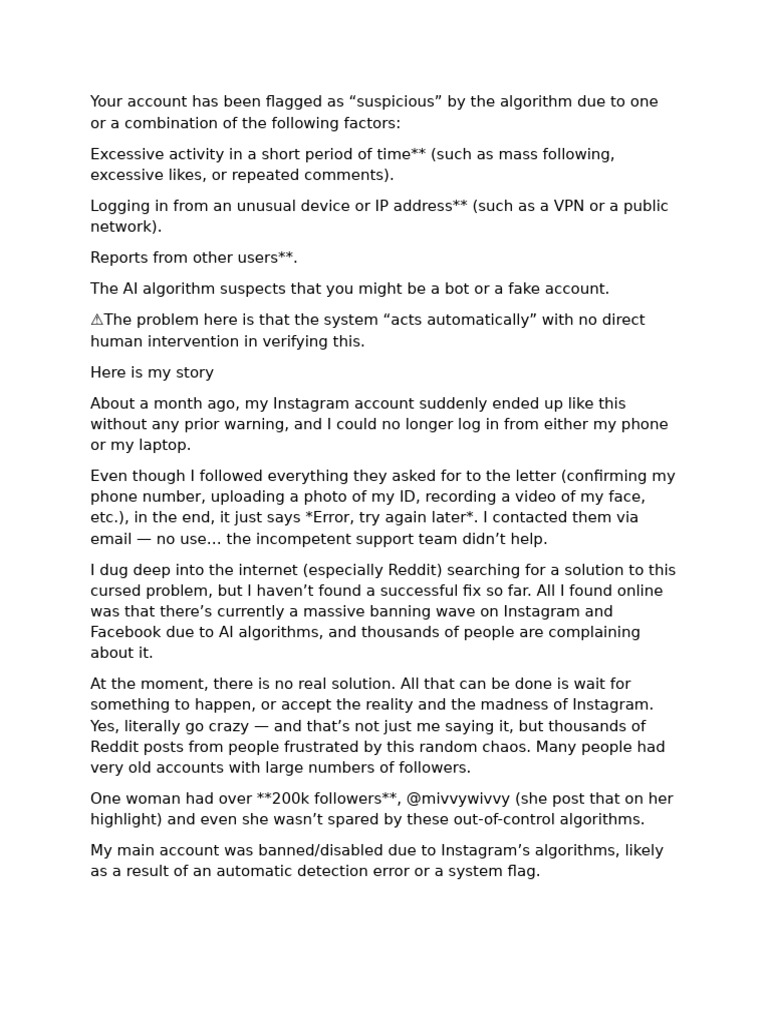 Your account has been flagged as "suspicious" by the algorithm due to one or a combination of the following factors:

Excessive activity in a short period of time** (such as mass following, excessive likes, or repeated comments).

Logging in from an unusual device or IP address** (such as a VPN or a public network).

Reports from other users**.

The AI algorithm suspects that you might be a bot or a fake account.

⚠The problem here is that the system "acts automatically" with no direct human intervention in verifying this.

Here is my story

About a month ago, my Instagram account suddenly ended up like this without any prior warning, and I could no longer log in from either my phone or my laptop.

Even though I followed everything they asked for to the letter (confirming my phone number, uploading a photo of my ID, recording a video of my face, etc.), in the end, it just says *Error, try again later*. I contacted them via email — no use… the incompetent support team didn't help.

I dug deep into the internet (especially Reddit) searching for a solution to this cursed problem, but I haven't found a successful fix so far. All I found online was that there's currently a massive banning wave on Instagram and Facebook due to AI algorithms, and thousands of people are complaining about it.

At the moment, there is no real solution. All that can be done is wait for something to happen, or accept the reality and the madness of Instagram. Yes, literally go crazy — and that's not just me saying it, but thousands of Reddit posts from people frustrated by this random chaos. Many people had very old accounts with large numbers of followers.

One woman had over **200k followers**, @mivvywivvy (she post that on her highlight) and even she wasn't spared by these out-of-control algorithms.

My main account was banned/disabled due to Instagram's algorithms, likely as a result of an automatic detection error or a system flag.